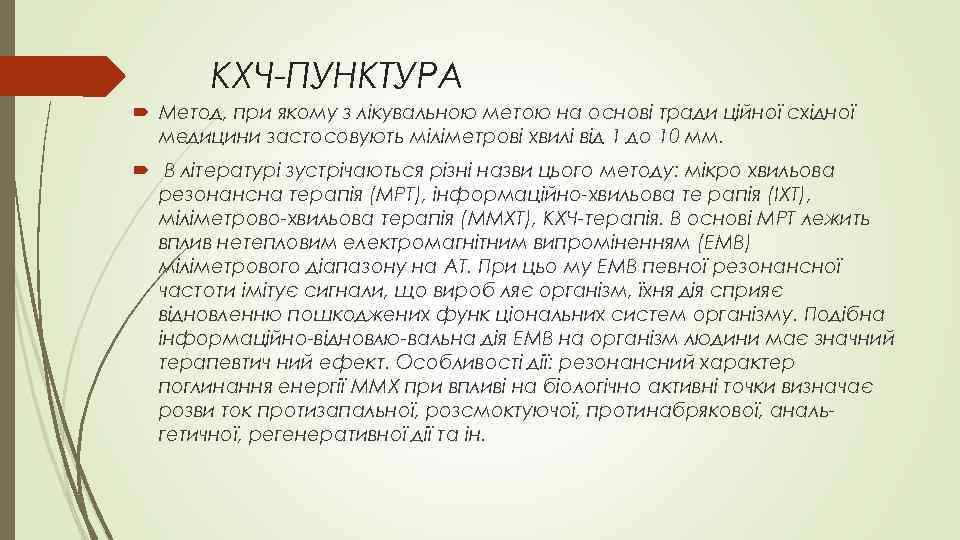 КХЧ-ПУНКТУРА

Метод, при якому з лікувальною метою на основі тради ційної східної медицини застосовують міліметрові хвилі від 1 до 10 мм.

В літературі зустрічаються різні назви цього методу: мікро хвильова резонансна терапія (МРТ), інформаційно-хвильова те рапія (ІХТ), міліметрово-хвильова терапія (ММХТ), КХЧ-терапія. В основі МРТ лежить вплив нетепловим електромагнітним випроміненням (ЕМВ) міліметрового діапазону на АТ. При цьо му ЕМВ певної резонансної частоти імітує сигнали, що вироб ляє організм, їхня дія сприяє відновленню пошкоджених функ ціональних систем організму. Подібна інформаційно-відновлю-вальна дія ЕМВ на організм людини має значний терапевтич ний ефект. Особливості дії: резонансний характер поглинання енергії ММХ при впливі на біологічно активні точки визначає розви ток протизапальної, розсмоктуючої, протинабрякової, анальгетичної, регенеративної дії та ін.